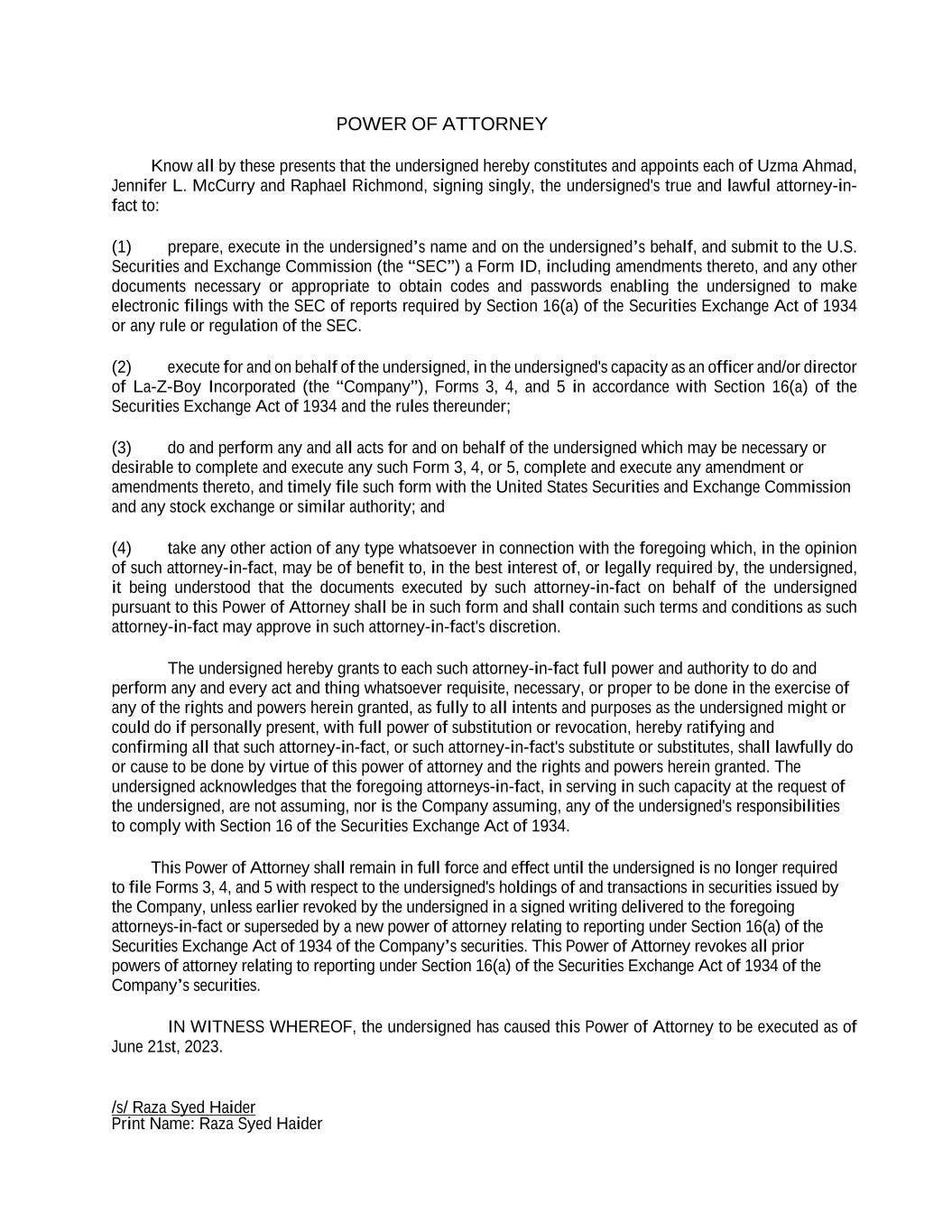 POWER OF ATTORNEY

Know all by these presents that the undersigned hereby constitutes and appoints each of Uzma Ahmad, Jennifer L. McCurry and Raphael Richmond, signing singly, the undersigned's true and lawful attorney-in-fact to:

(1) prepare, execute in the undersigned’s name and on the undersigned’s behalf, and submit to the U.S. Securities and Exchange Commission (the “SEC”) a Form ID, including amendments thereto, and any other documents necessary or appropriate to obtain codes and passwords enabling the undersigned to make electronic filings with the SEC of reports required by Section 16(a) of the Securities Exchange Act of 1934 or any rule or regulation of the SEC.

(2) execute for and on behalf of the undersigned, in the undersigned's capacity as an officer and/or director of La-Z-Boy Incorporated (the “Company”), Forms 3, 4, and 5 in accordance with Section 16(a) of the Securities Exchange Act of 1934 and the rules thereunder;

(3) do and perform any and all acts for and on behalf of the undersigned which may be necessary or desirable to complete and execute any such Form 3, 4, or 5, complete and execute any amendment or amendments thereto, and timely file such form with the United States Securities and Exchange Commission and any stock exchange or similar authority; and

(4) take any other action of any type whatsoever in connection with the foregoing which, in the opinion of such attorney-in-fact, may be of benefit to, in the best interest of, or legally required by, the undersigned, it being understood that the documents executed by such attorney-in-fact on behalf of the undersigned pursuant to this Power of Attorney shall be in such form and shall contain such terms and conditions as such attorney-in-fact may approve in such attorney-in-fact's discretion.

The undersigned hereby grants to each such attorney-in-fact full power and authority to do and perform any and every act and thing whatsoever requisite, necessary, or proper to be done in the exercise of any of the rights and powers herein granted, as fully to all intents and purposes as the undersigned might or could do if personally present, with full power of substitution or revocation, hereby ratifying and confirming all that such attorney-in-fact, or such attorney-in-fact's substitute or substitutes, shall lawfully do or cause to be done by virtue of this power of attorney and the rights and powers herein granted. The undersigned acknowledges that the foregoing attorneys-in-fact, in serving in such capacity at the request of the undersigned, are not assuming, nor is the Company assuming, any of the undersigned's responsibilities to comply with Section 16 of the Securities Exchange Act of 1934.

This Power of Attorney shall remain in full force and effect until the undersigned is no longer required to file Forms 3, 4, and 5 with respect to the undersigned's holdings of and transactions in securities issued by the Company, unless earlier revoked by the undersigned in a signed writing delivered to the foregoing attorneys-in-fact or superseded by a new power of attorney relating to reporting under Section 16(a) of the Securities Exchange Act of 1934 of the Company’s securities. This Power of Attorney revokes all prior powers of attorney relating to reporting under Section 16(a) of the Securities Exchange Act of 1934 of the Company’s securities.

IN WITNESS WHEREOF, the undersigned has caused this Power of Attorney to be executed as of June 21st, 2023.

/s/ Raza Syed Haider
Print Name: Raza Syed Haider